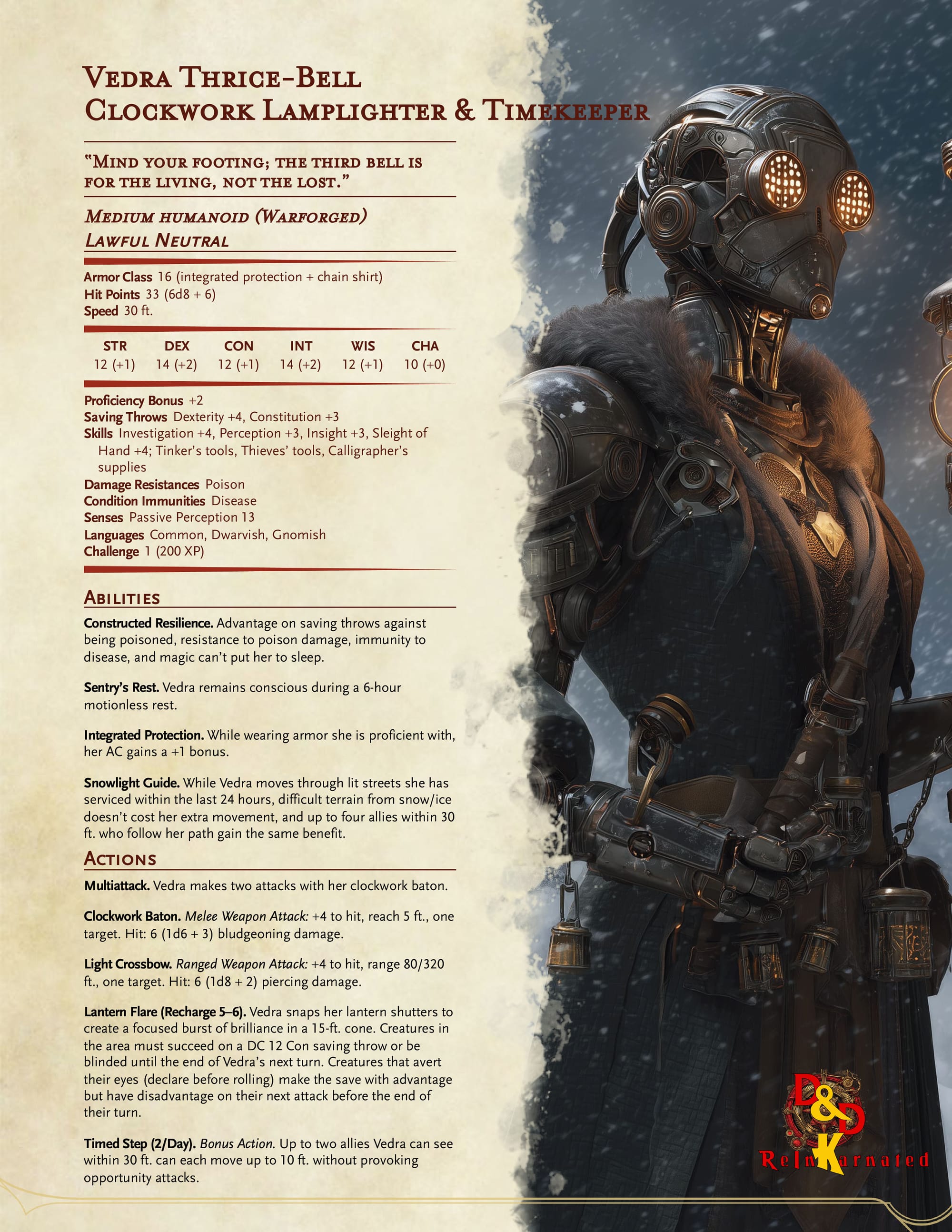 Vedra Thrice-Bell
Clockwork Lamplighter & Timekeeper

"Mind your footing; the third bell is for the living, not the lost."

Medium humanoid (Warforged)
Lawful Neutral

Armor Class 16 (integrated protection + chain shirt)
Hit Points 33 (6d8 + 6)
Speed 30 ft.

| STR | DEX | CON | INT | WIS | CHA |
|---|---|---|---|---|---|
| 12 (+1) | 14 (+2) | 12 (+1) | 14 (+2) | 12 (+1) | 10 (+0) |

Proficiency Bonus +2
Saving Throws Dexterity +4, Constitution +3
Skills Investigation +4, Perception +3, Insight +3, Sleight of Hand +4; Tinker's tools, Thieves' tools, Calligrapher's supplies
Damage Resistances Poison
Condition Immunities Disease
Senses Passive Perception 13
Languages Common, Dwarvish, Gnomish
Challenge 1 (200 XP)

Abilities

Constructed Resilience. Advantage on saving throws against being poisoned, resistance to poison damage, immunity to disease, and magic can't put her to sleep.

Sentry's Rest. Vedra remains conscious during a 6-hour motionless rest.

Integrated Protection. While wearing armor she is proficient with, her AC gains a +1 bonus.

Snowlight Guide. While Vedra moves through lit streets she has serviced within the last 24 hours, difficult terrain from snow/ice doesn't cost her extra movement, and up to four allies within 30 ft. who follow her path gain the same benefit.

Actions

Multiattack. Vedra makes two attacks with her clockwork baton.

Clockwork Baton. Melee Weapon Attack: +4 to hit, reach 5 ft., one target. Hit: 6 (1d6 + 3) bludgeoning damage.

Light Crossbow. Ranged Weapon Attack: +4 to hit, range 80/320 ft., one target. Hit: 6 (1d8 + 2) piercing damage.

Lantern Flare (Recharge 5–6). Vedra snaps her lantern shutters to create a focused burst of brilliance in a 15-ft. cone. Creatures in the area must succeed on a DC 12 Con saving throw or be blinded until the end of Vedra's next turn. Creatures that avert their eyes (declare before rolling) make the save with advantage but have disadvantage on their next attack before the end of their turn.

Timed Step (2/Day). Bonus Action. Up to two allies Vedra can see within 30 ft. can each move up to 10 ft. without provoking opportunity attacks.

D&D
ReInKarnated